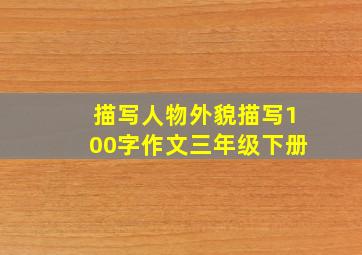 描写人物外貌描写100字作文三年级下册